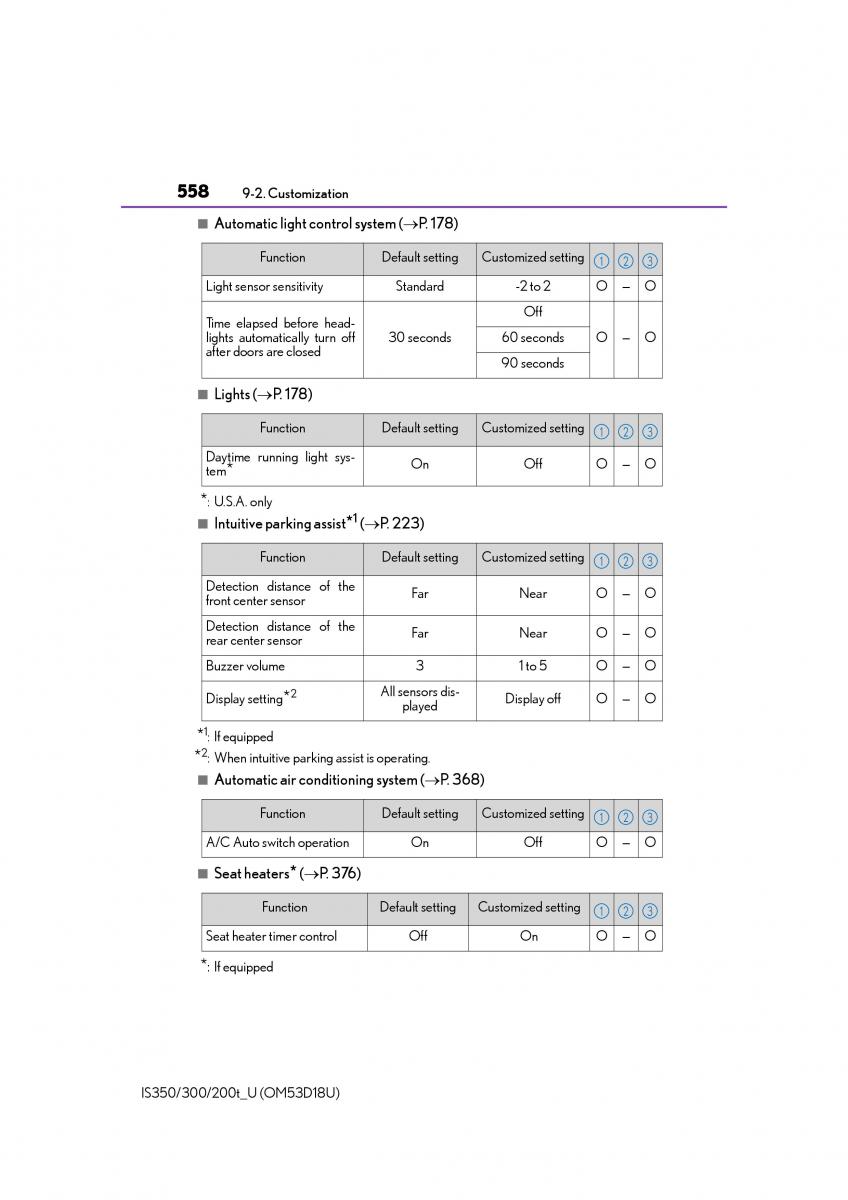 558 9-2. Customization

■ Automatic light control system (→P. 178)

| Function | Default setting | Customized setting | ① | ② | ③ |
|---|---|---|---|---|---|
| Light sensor sensitivity | Standard | -2 to 2 | O | – | O |
| Time elapsed before headlights automatically turn off after doors are closed | 30 seconds | Off | O | – | O |
| | | 60 seconds | | | |
| | | 90 seconds | | | |

■ Lights (→P. 178)

| Function | Default setting | Customized setting | ① | ② | ③ |
|---|---|---|---|---|---|
| Daytime running light system* | On | Off | O | – | O |

*: U.S.A. only

■ Intuitive parking assist*1 (→P. 223)

| Function | Default setting | Customized setting | ① | ② | ③ |
|---|---|---|---|---|---|
| Detection distance of the front center sensor | Far | Near | O | – | O |
| Detection distance of the rear center sensor | Far | Near | O | – | O |
| Buzzer volume | 3 | 1 to 5 | O | – | O |
| Display setting*2 | All sensors displayed | Display off | O | – | O |

*1: If equipped
*2: When intuitive parking assist is operating.

■ Automatic air conditioning system (→P. 368)

| Function | Default setting | Customized setting | ① | ② | ③ |
|---|---|---|---|---|---|
| A/C Auto switch operation | On | Off | O | – | O |

■ Seat heaters* (→P. 376)

| Function | Default setting | Customized setting | ① | ② | ③ |
|---|---|---|---|---|---|
| Seat heater timer control | Off | On | O | – | O |

*: If equipped

IS350/300/200t_U (OM53D18U)